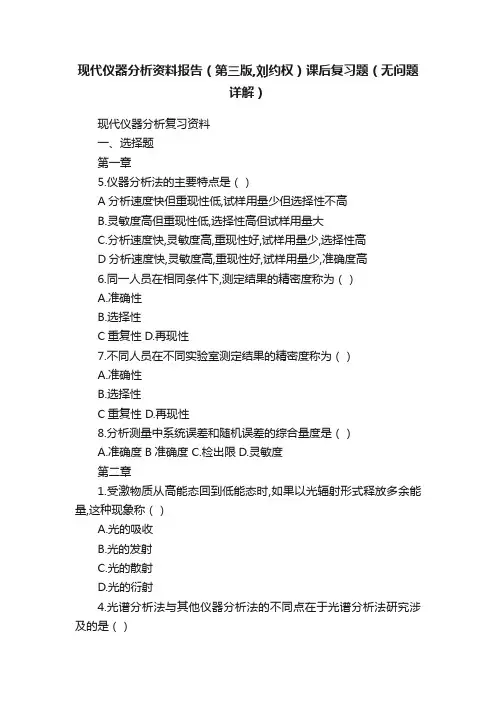 现代仪器分析资料报告（第三版,刘约权）课后复习题（无问题详解）

现代仪器分析复习资料
一、选择题
第一章
5.仪器分析法的主要特点是（ ）
A 分析速度快但重现性低,试样用量少但选择性不高
B.灵敏度高但重现性低,选择性高但试样用量大
C.分析速度快,灵敏度高,重现性好,试样用量少,选择性高
D 分析速度快,灵敏度高,重现性好,试样用量少,准确度高
6.同一人员在相同条件下,测定结果的精密度称为（ ）
A.准确性
B.选择性
C 重复性 D.再现性
7.不同人员在不同实验室测定结果的精密度称为（ ）
A.准确性
B.选择性
C 重复性 D.再现性
8.分析测量中系统误差和随机误差的综合量度是（ ）
A.准确度 B 准确度 C.检出限 D.灵敏度
第二章
1.受激物质从高能态回到低能态时,如果以光辐射形式释放多余能量,这种现象称（ ）
A.光的吸收
B.光的发射
C.光的散射
D.光的衍射
4.光谱分析法与其他仪器分析法的不同点在于光谱分析法研究涉及的是（ ）